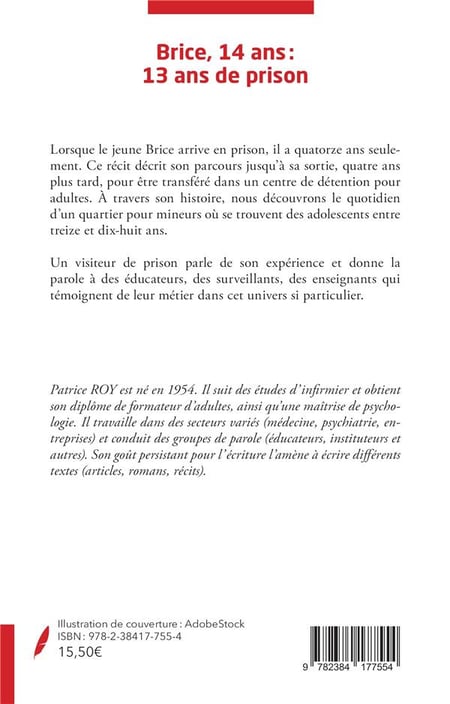 Brice, 14 ans :
13 ans de prison

Lorsque le jeune Brice arrive en prison, il a quatorze ans seulement. Ce récit décrit son parcours jusqu'à sa sortie, quatre ans plus tard, pour être transféré dans un centre de détention pour adultes. À travers son histoire, nous découvrons le quotidien d'un quartier pour mineurs où se trouvent des adolescents entre treize et dix-huit ans.

Un visiteur de prison parle de son expérience et donne la parole à des éducateurs, des surveillants, des enseignants qui témoignent de leur métier dans cet univers si particulier.

Patrice ROY est né en 1954. Il suit des études d'infirmier et obtient son diplôme de formateur d'adultes, ainsi qu'une maîtrise de psychologie. Il travaille dans des secteurs variés (médecine, psychiatrie, entreprises) et conduit des groupes de parole (éducateurs, instituteurs et autres). Son goût persistant pour l'écriture l'amène à écrire différents textes (articles, romans, récits).

Illustration de couverture : AdobeStock
ISBN : 978-2-38417-755-4
15,50€

9 782384 177554